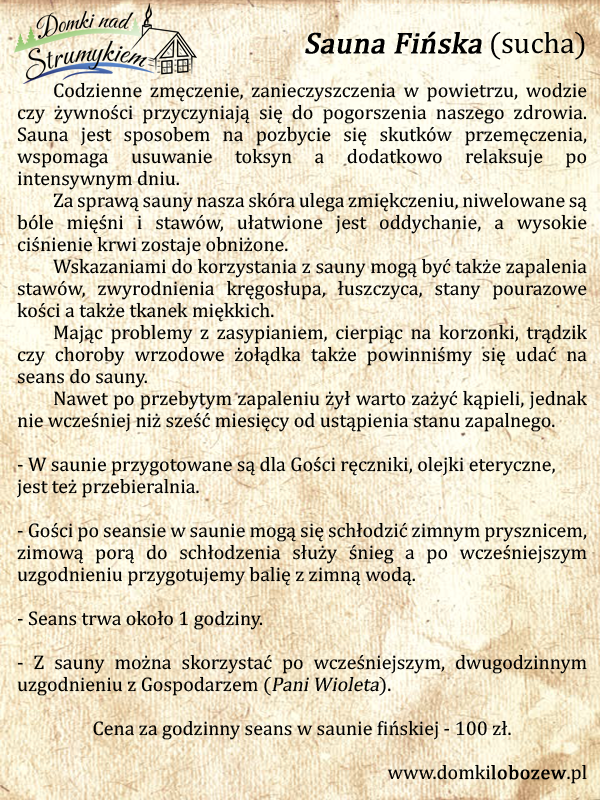 Domki nad Strumykiem

Sauna Fińska (sucha)

Codzienne zmęczenie, zanieczyszczenia w powietrzu, wodzie czy żywności przyczyniają się do pogorszenia naszego zdrowia. Sauna jest sposobem na pozbycie się skutków przemęczenia, wspomaga usuwanie toksyn a dodatkowo relaksuje po intensywnym dniu.

Za sprawą sauny nasza skóra ulega zmiękczeniu, niwelowane są bóle mięśni i stawów, ułatwione jest oddychanie, a wysokie ciśnienie krwi zostaje obniżone.

Wskazaniami do korzystania z sauny mogą być także zapalenia stawów, zwyrodnienia kręgosłupa, łuszczyca, stany pourazowe kości a także tkanek miękkich.

Mając problemy z zasypianiem, cierpiąc na korzonki, trądzik czy choroby wrzodowe żołądka także powinniśmy się udać na seans do sauny.

Nawet po przebytym zapaleniu żył warto zażyć kąpieli, jednak nie wcześniej niż sześć miesięcy od ustąpienia stanu zapalnego.

- W saunie przygotowane są dla Gości ręczniki, olejki eteryczne, jest też przebieralnia.

- Gości po seansie w saunie mogą się schłodzić zimnym prysznicem, zimową porą do schłodzenia służy śnieg a po wcześniejszym uzgodnieniu przygotujemy balię z zimną wodą.

- Seans trwa około 1 godziny.

- Z sauny można skorzystać po wcześniejszym, dwugodzinnym uzgodnieniu z Gospodarzem (Pani Wioleta).

Cena za godzinny seans w saunie fińskiej - 100 zł.

www.domkilobozew.pl